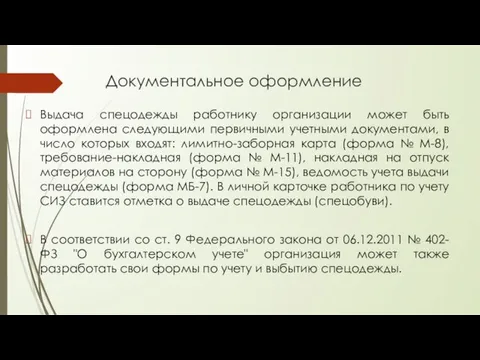 Документальное оформление

Выдача спецодежды работнику организации может быть оформлена следующими первичными учетными документами, в число которых входят: лимитно-заборная карта (форма № М-8), требование-накладная (форма № М-11), накладная на отпуск материалов на сторону (форма № М-15), ведомость учета выдачи спецодежды (форма МБ-7). В личной карточке работника по учету СИЗ ставится отметка о выдаче спецодежды (спецобуви).

В соответствии со ст. 9 Федерального закона от 06.12.2011 № 402-ФЗ "О бухгалтерском учете" организация может также разработать свои формы по учету и выбытию спецодежды.